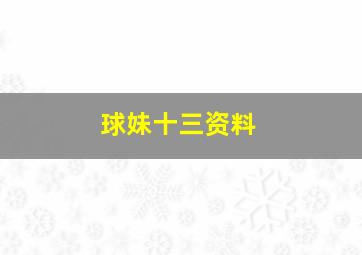 球妹十三资料